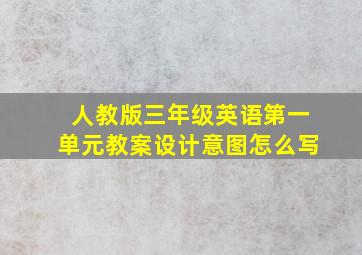 人教版三年级英语第一单元教案设计意图怎么写